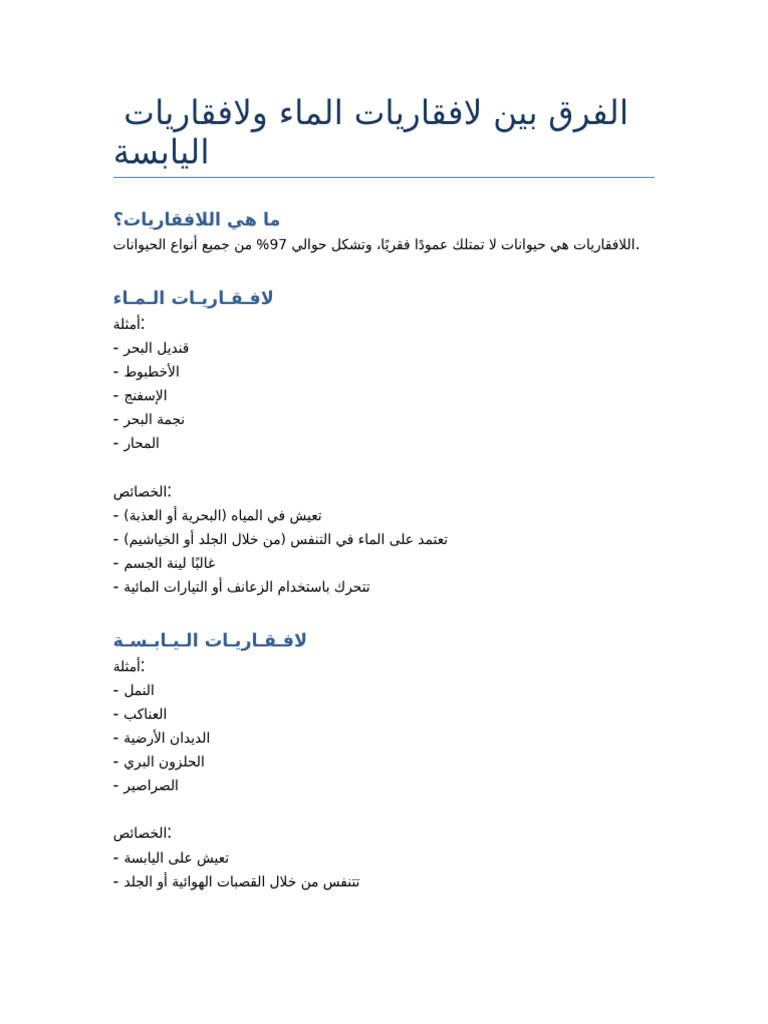 الفرق بين لافقاريات الماء ولافقاريات اليابسة

ما هي اللافقاريات؟

اللافقاريات هي حيوانات لا تمتلك عمودًا فقريًا، وتشكل حوالي 97% من جميع أنواع الحيوانات.

لافقاريات الماء

أمثلة:
- قنديل البحر
- الأخطبوط
- الإسفنج
- نجمة البحر
- المحار

الخصائص:
- تعيش في المياه (البحرية أو العذبة)
- تعتمد على الماء في التنفس (من خلال الجلد أو الخياشيم)
- غالبًا لينة الجسم
- تتحرك باستخدام الزعانف أو التيارات المائية

لافقاريات اليابسة

أمثلة:
- النمل
- العناكب
- الديدان الأرضية
- الحلزون البري
- الصراصير

الخصائص:
- تعيش على اليابسة
- تتنفس من خلال القصبات الهوائية أو الجلد